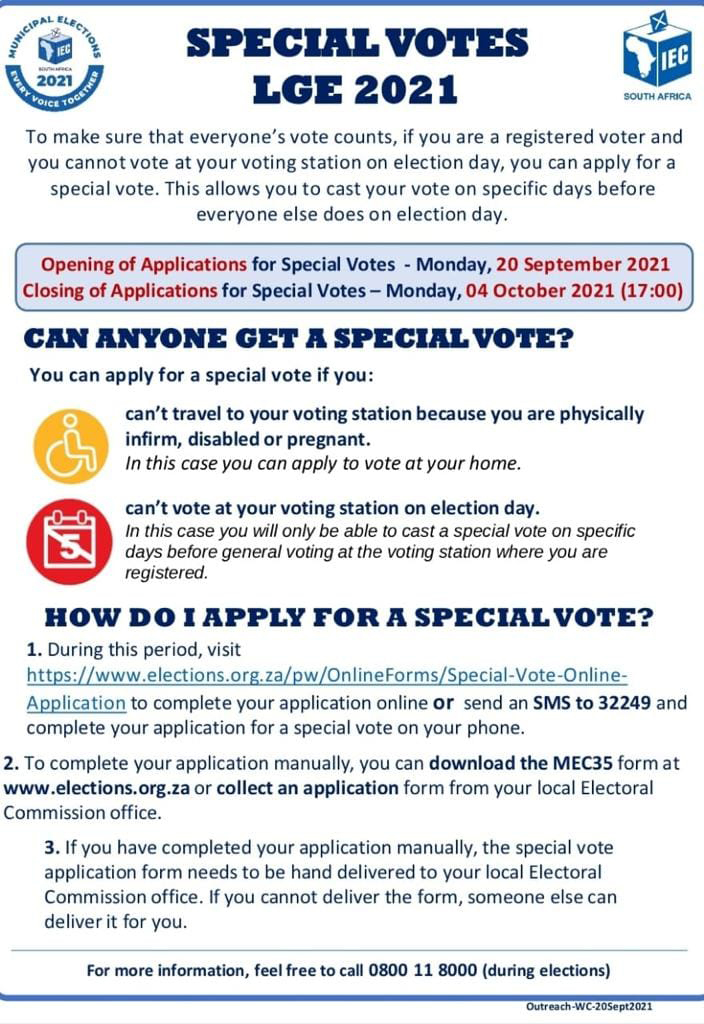 MUNICIPAL ELECTIONS
IEC
SOUTH AFRICA
2021
EVERY VOICE TOGETHER

SPECIAL VOTES
LGE 2021

IEC
SOUTH AFRICA

To make sure that everyone's vote counts, if you are a registered voter and you cannot vote at your voting station on election day, you can apply for a special vote. This allows you to cast your vote on specific days before everyone else does on election day.

Opening of Applications for Special Votes - Monday, 20 September 2021
Closing of Applications for Special Votes – Monday, 04 October 2021 (17:00)

CAN ANYONE GET A SPECIAL VOTE?

You can apply for a special vote if you:

can't travel to your voting station because you are physically infirm, disabled or pregnant.
In this case you can apply to vote at your home.

can't vote at your voting station on election day.
In this case you will only be able to cast a special vote on specific days before general voting at the voting station where you are registered.

HOW DO I APPLY FOR A SPECIAL VOTE?

1. During this period, visit https://www.elections.org.za/pw/OnlineForms/Special-Vote-Online-Application to complete your application online or send an SMS to 32249 and complete your application for a special vote on your phone.

2. To complete your application manually, you can download the MEC35 form at www.elections.org.za or collect an application form from your local Electoral Commission office.

3. If you have completed your application manually, the special vote application form needs to be hand delivered to your local Electoral Commission office. If you cannot deliver the form, someone else can deliver it for you.

For more information, feel free to call 0800 11 8000 (during elections)

Outreach-WC-20Sept2021